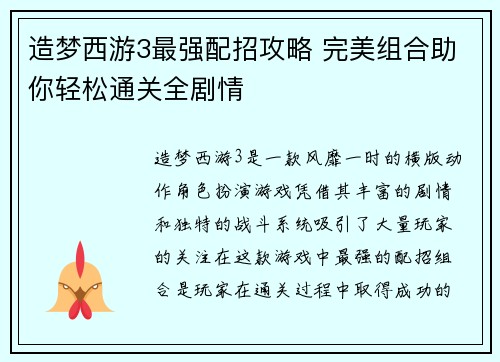 造梦西游3最强配招攻略 完美组合助你轻松通关全剧情

造梦西游3是一款风靡一时的横版动作角色扮演游戏凭借其丰富的剧情和独特的战斗系统吸引了大量玩家的关注在这款游戏中最强的配招组合是玩家在通关过程中取得成功的